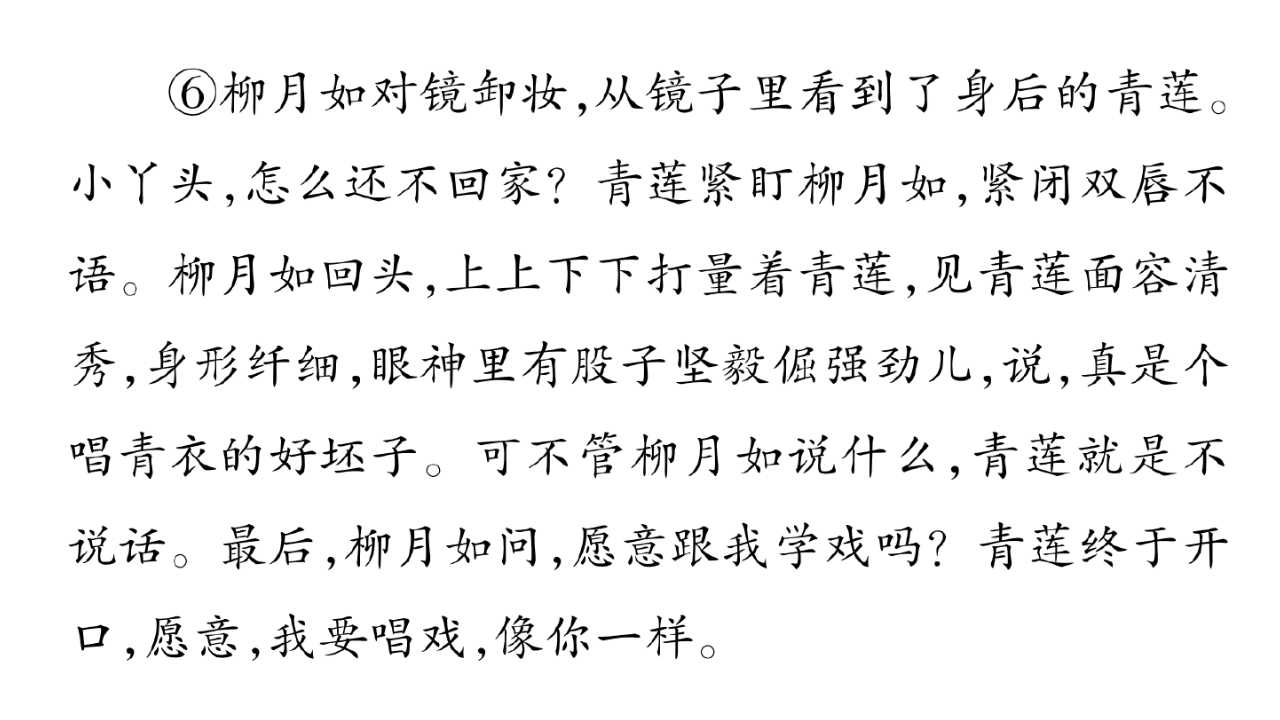 ⑥柳月如对镜卸妆,从镜子里看到了身后的青莲。小丫头,怎么还不回家?青莲紧盯柳月如,紧闭双唇不语。柳月如回头,上上下下打量着青莲,见青莲面容清秀,身形纤细,眼神里有股子坚毅倔强劲儿,说,真是个唱青衣的好坯子。可不管柳月如说什么,青莲就是不说话。最后,柳月如问,愿意跟我学戏吗?青莲终于开口,愿意,我要唱戏,像你一样。